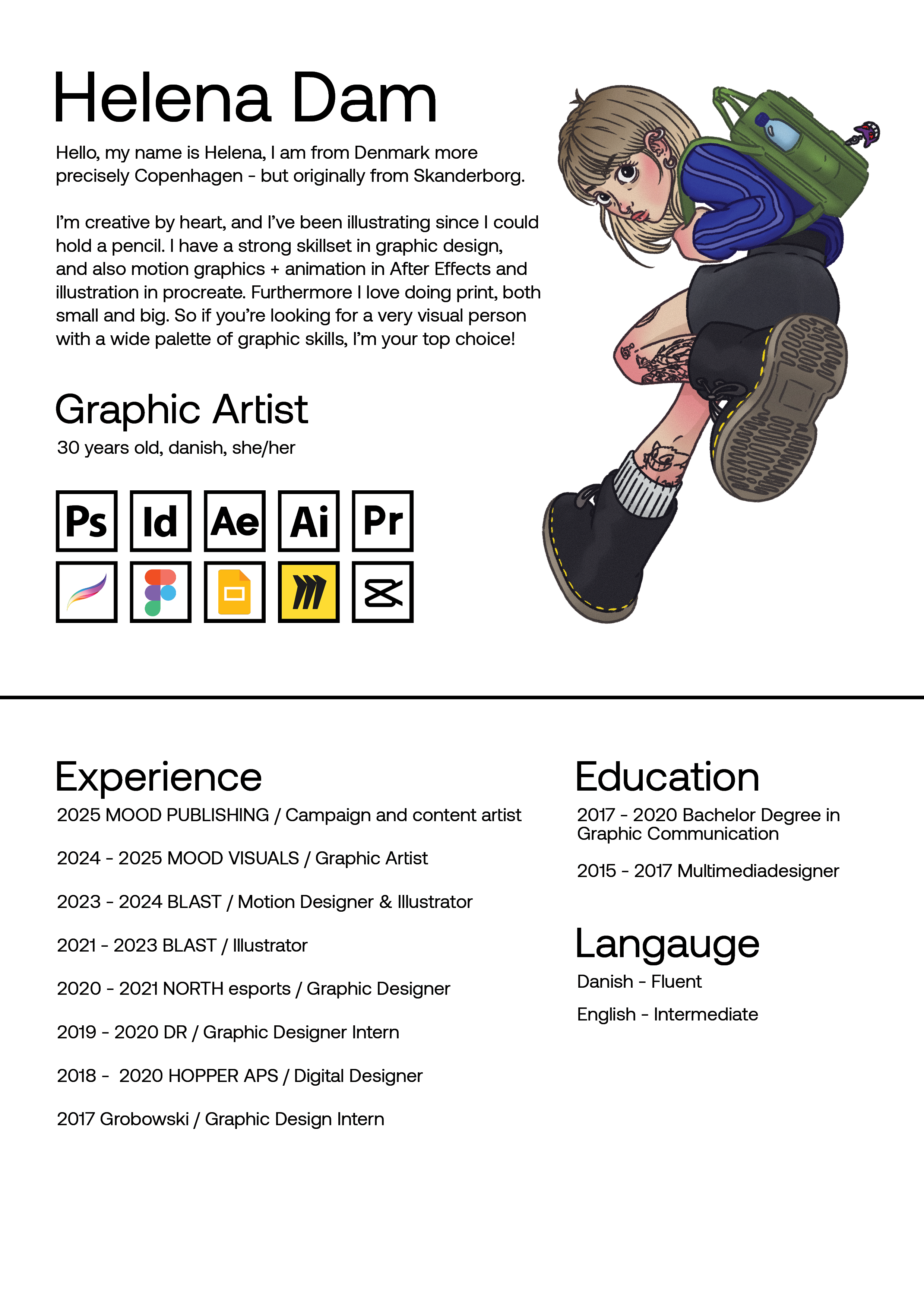 Helena Dam

Hello, my name is Helena, I am from Denmark more precisely Copenhagen - but originally from Skanderborg.

I'm creative by heart, and I've been illustrating since I could hold a pencil. I have a strong skillset in graphic design, and also motion graphics + animation in After Effects and illustration in procreate. Furthermore I love doing print, both small and big. So if you're looking for a very visual person with a wide palette of graphic skills, I'm your top choice!

Graphic Artist

30 years old, danish, she/her

Ps Id Ae Ai Pr

Experience

2025 MOOD PUBLISHING / Campaign and content artist

2024 - 2025 MOOD VISUALS / Graphic Artist

2023 - 2024 BLAST / Motion Designer & Illustrator

2021 - 2023 BLAST / Illustrator

2020 - 2021 NORTH esports / Graphic Designer

2019 - 2020 DR / Graphic Designer Intern

2018 - 2020 HOPPER APS / Digital Designer

2017 Grobowski / Graphic Design Intern

Education

2017 - 2020 Bachelor Degree in Graphic Communication

2015 - 2017 Multimediadesigner

Langauge

Danish - Fluent

English - Intermediate